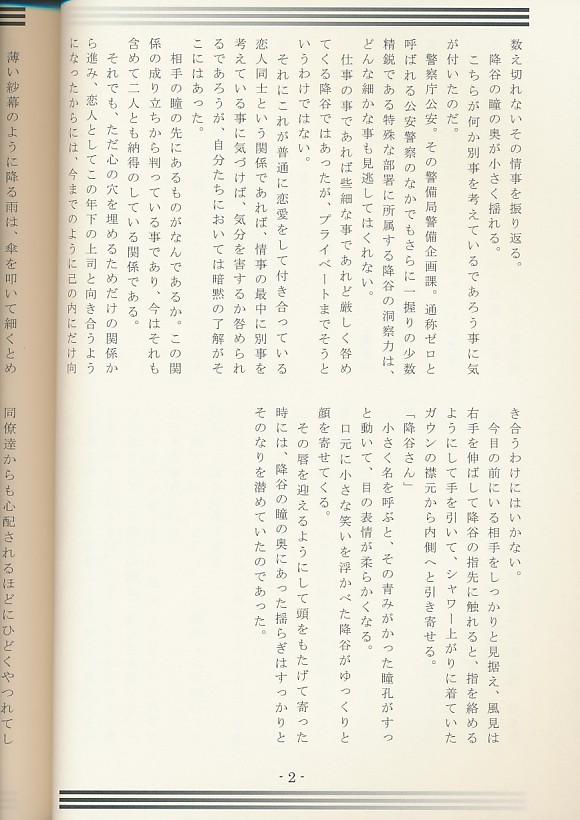 数え切れないその情事を振り返る。
降谷の瞳の奥が小さく揺れる。
こちらが何か別事を考えているであろう事に気が付いたのだ。
警察庁公安。その警備局警備企画課。通称ゼロと呼ばれる公安警察のなかでもさらに一握りの少数精鋭である特殊な部署に所属する降谷の洞察力は、どんな細かな事も見逃してはくれない。
仕事の事であれば些細な事であれど厳しく咎めてくる降谷ではあったが、プライベートまでそうというわけではない。
それにこれが普通に恋愛をして付き合っている恋人同士という関係であれば、情事の最中に別事を考えている事に気づけば、気分を害するか咎められるであろうが、自分たちにおいては暗黙の了解がそこにはあった。
相手の瞳の先にあるものがなんであるか。この関係の成り立ちから判っている事であり、今はそれも含めて二人とも納得のしている関係である。
それでも、ただ心の穴を埋めるためだけの関係から進み、恋人としてこの年下の上司と向き合うようになったからには、今までのように己の内にだけ向き合うわけにはいかない。
今目の前にいる相手をしっかりと見据え、風見は右手を伸ばして降谷の指先に触れると、指を絡めるようにして手を引いて、シャワー上がりに着ていたガウンの襟元から内側へと引き寄せる。
「降谷さん」
小さく名を呼ぶと、その青みがかった瞳孔がすっと動いて、目の表情が柔らかくなる。
口元に小さな笑いを浮かべた降谷がゆっくりと顔を寄せてくる。
その唇を迎えるようにして頭をもたげて寄った時には、降谷の瞳の奥にあった揺らぎはすっかりとそのなりを潜めていたのであった。

- 2 -

薄い紗幕のように降る雨は、傘を叩いて細くとめ

同僚達からも心配されるほどにひどくやつれてし